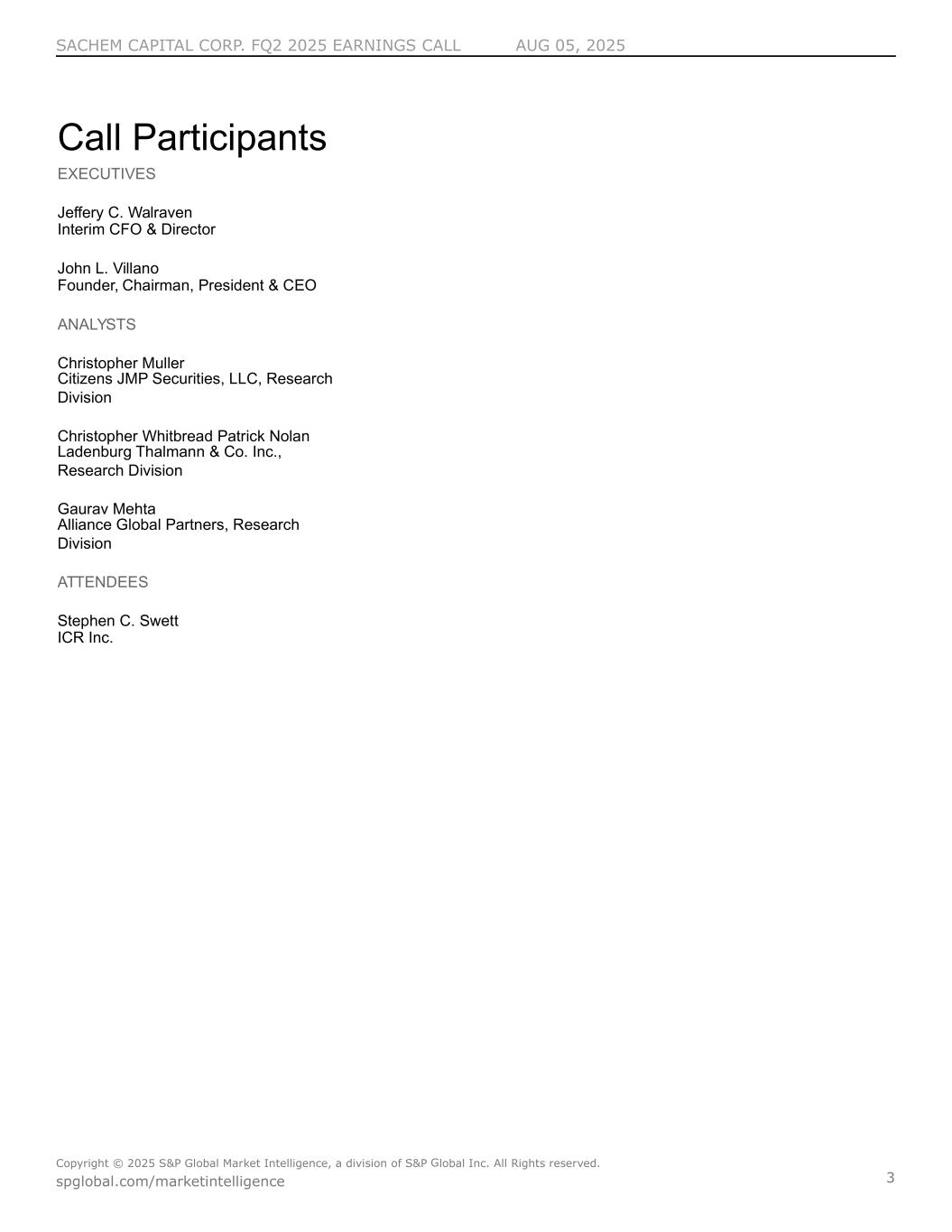 SACHEM CAPITAL CORP. FQ2 2025 EARNINGS CALL AUG 05, 2025

Call Participants

EXECUTIVES

Jeffery C. Walraven
Interim CFO & Director

John L. Villano
Founder, Chairman, President & CEO

ANALYSTS

Christopher Muller
Citizens JMP Securities, LLC, Research Division

Christopher Whitbread Patrick Nolan
Ladenburg Thalmann & Co. Inc., Research Division

Gaurav Mehta
Alliance Global Partners, Research Division

ATTENDEES

Stephen C. Swett
ICR Inc.

Copyright © 2025 S&P Global Market Intelligence, a division of S&P Global Inc. All Rights reserved.
spglobal.com/marketintelligence

3